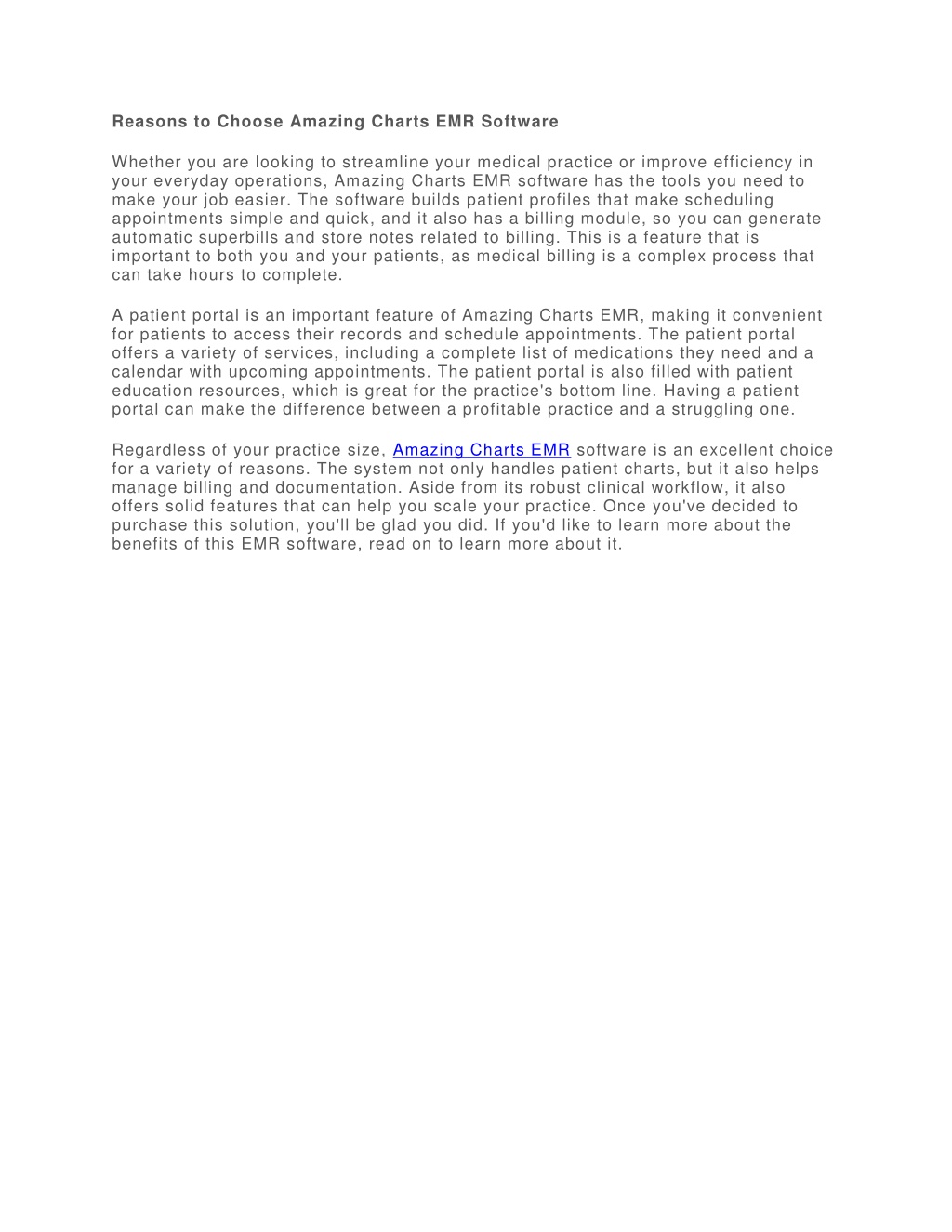 Reasons to Choose Amazing Charts EMR Software

Whether you are looking to streamline your medical practice or improve efficiency in your everyday operations, Amazing Charts EMR software has the tools you need to make your job easier. The software builds patient profiles that make scheduling appointments simple and quick, and it also has a billing module, so you can generate automatic superbills and store notes related to billing. This is a feature that is important to both you and your patients, as medical billing is a complex process that can take hours to complete.

A patient portal is an important feature of Amazing Charts EMR, making it convenient for patients to access their records and schedule appointments. The patient portal offers a variety of services, including a complete list of medications they need and a calendar with upcoming appointments. The patient portal is also filled with patient education resources, which is great for the practice's bottom line. Having a patient portal can make the difference between a profitable practice and a struggling one.

Regardless of your practice size, Amazing Charts EMR software is an excellent choice for a variety of reasons. The system not only handles patient charts, but it also helps manage billing and documentation. Aside from its robust clinical workflow, it also offers solid features that can help you scale your practice. Once you've decided to purchase this solution, you'll be glad you did. If you'd like to learn more about the benefits of this EMR software, read on to learn more about it.